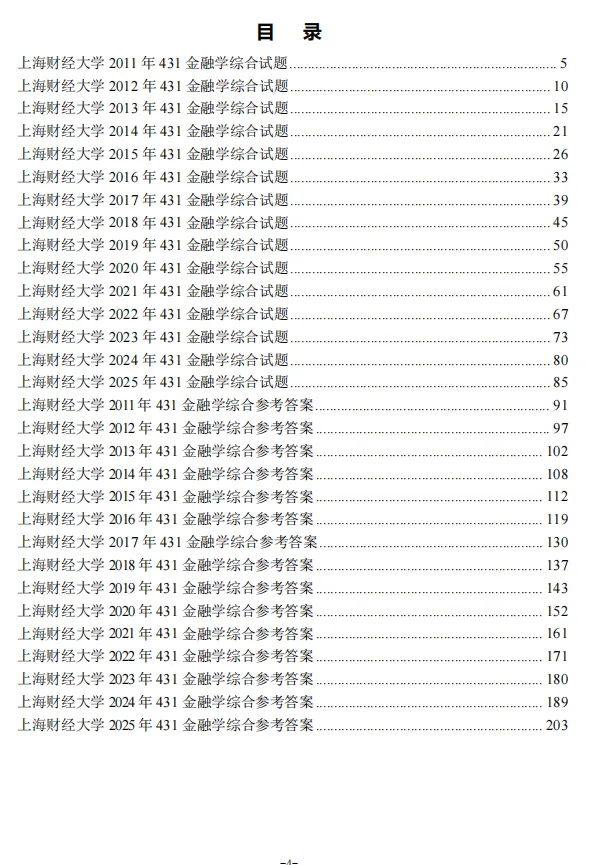 目　录

上海财经大学 2011 年 431 金融学综合试题 ........ 5
上海财经大学 2012 年 431 金融学综合试题 ........ 10
上海财经大学 2013 年 431 金融学综合试题 ........ 15
上海财经大学 2014 年 431 金融学综合试题 ........ 21
上海财经大学 2015 年 431 金融学综合试题 ........ 26
上海财经大学 2016 年 431 金融学综合试题 ........ 33
上海财经大学 2017 年 431 金融学综合试题 ........ 39
上海财经大学 2018 年 431 金融学综合试题 ........ 45
上海财经大学 2019 年 431 金融学综合试题 ........ 50
上海财经大学 2020 年 431 金融学综合试题 ........ 55
上海财经大学 2021 年 431 金融学综合试题 ........ 61
上海财经大学 2022 年 431 金融学综合试题 ........ 67
上海财经大学 2023 年 431 金融学综合试题 ........ 73
上海财经大学 2024 年 431 金融学综合试题 ........ 80
上海财经大学 2025 年 431 金融学综合试题 ........ 85
上海财经大学 2011 年 431 金融学综合参考答案 ........ 91
上海财经大学 2012 年 431 金融学综合参考答案 ........ 97
上海财经大学 2013 年 431 金融学综合参考答案 ........ 102
上海财经大学 2014 年 431 金融学综合参考答案 ........ 108
上海财经大学 2015 年 431 金融学综合参考答案 ........ 112
上海财经大学 2016 年 431 金融学综合参考答案 ........ 119
上海财经大学 2017 年 431 金融学综合参考答案 ........ 130
上海财经大学 2018 年 431 金融学综合参考答案 ........ 137
上海财经大学 2019 年 431 金融学综合参考答案 ........ 143
上海财经大学 2020 年 431 金融学综合参考答案 ........ 152
上海财经大学 2021 年 431 金融学综合参考答案 ........ 161
上海财经大学 2022 年 431 金融学综合参考答案 ........ 171
上海财经大学 2023 年 431 金融学综合参考答案 ........ 180
上海财经大学 2024 年 431 金融学综合参考答案 ........ 189
上海财经大学 2025 年 431 金融学综合参考答案 ........ 203

-4-